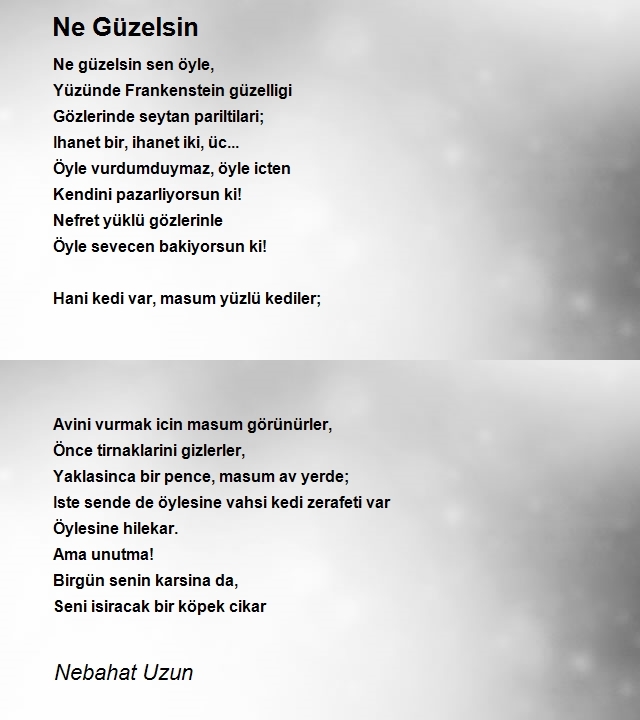 Ne Güzelsin

Ne güzelsin sen öyle,
Yüzünde Frankenstein güzelligi
Gözlerinde seytan pariltilari;
Ihanet bir, ihanet iki, üc...
Öyle vurdumduymaz, öyle icten
Kendini pazarliyorsun ki!
Nefret yüklü gözlerinle
Öyle sevecen bakiyorsun ki!

Hani kedi var, masum yüzlü kediler;

Avini vurmak icin masum görünürler,
Önce tirnaklarini gizlerler,
Yaklasinca bir pence, masum av yerde;
Iste sende de öylesine vahsi kedi zerafeti var
Öylesine hilekar.
Ama unutma!
Birgün senin karsina da,
Seni isiracak bir köpek cikar

Nebahat Uzun